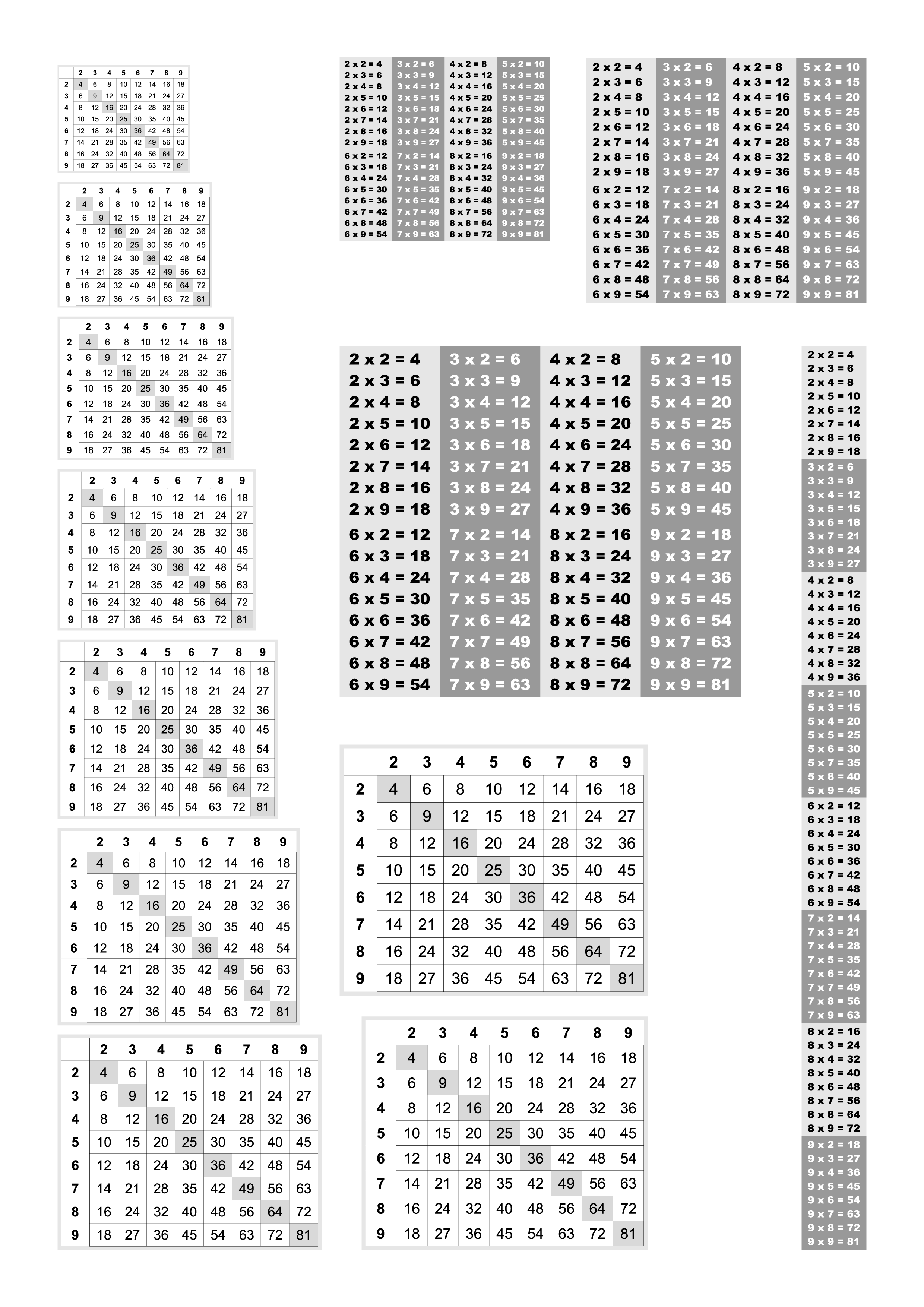 | | 2 | 3 | 4 | 5 | 6 | 7 | 8 | 9 |
|---|---|---|---|---|---|---|---|---|
| 2 | 4 | 6 | 8 | 10 | 12 | 14 | 16 | 18 |
| 3 | 6 | 9 | 12 | 15 | 18 | 21 | 24 | 27 |
| 4 | 8 | 12 | 16 | 20 | 24 | 28 | 32 | 36 |
| 5 | 10 | 15 | 20 | 25 | 30 | 35 | 40 | 45 |
| 6 | 12 | 18 | 24 | 30 | 36 | 42 | 48 | 54 |
| 7 | 14 | 21 | 28 | 35 | 42 | 49 | 56 | 63 |
| 8 | 16 | 24 | 32 | 40 | 48 | 56 | 64 | 72 |
| 9 | 18 | 27 | 36 | 45 | 54 | 63 | 72 | 81 |

| | 2 | 3 | 4 | 5 | 6 | 7 | 8 | 9 |
|---|---|---|---|---|---|---|---|---|
| 2 | 4 | 6 | 8 | 10 | 12 | 14 | 16 | 18 |
| 3 | 6 | 9 | 12 | 15 | 18 | 21 | 24 | 27 |
| 4 | 8 | 12 | 16 | 20 | 24 | 28 | 32 | 36 |
| 5 | 10 | 15 | 20 | 25 | 30 | 35 | 40 | 45 |
| 6 | 12 | 18 | 24 | 30 | 36 | 42 | 48 | 54 |
| 7 | 14 | 21 | 28 | 35 | 42 | 49 | 56 | 63 |
| 8 | 16 | 24 | 32 | 40 | 48 | 56 | 64 | 72 |
| 9 | 18 | 27 | 36 | 45 | 54 | 63 | 72 | 81 |

| | 2 | 3 | 4 | 5 | 6 | 7 | 8 | 9 |
|---|---|---|---|---|---|---|---|---|
| 2 | 4 | 6 | 8 | 10 | 12 | 14 | 16 | 18 |
| 3 | 6 | 9 | 12 | 15 | 18 | 21 | 24 | 27 |
| 4 | 8 | 12 | 16 | 20 | 24 | 28 | 32 | 36 |
| 5 | 10 | 15 | 20 | 25 | 30 | 35 | 40 | 45 |
| 6 | 12 | 18 | 24 | 30 | 36 | 42 | 48 | 54 |
| 7 | 14 | 21 | 28 | 35 | 42 | 49 | 56 | 63 |
| 8 | 16 | 24 | 32 | 40 | 48 | 56 | 64 | 72 |
| 9 | 18 | 27 | 36 | 45 | 54 | 63 | 72 | 81 |

| | 2 | 3 | 4 | 5 | 6 | 7 | 8 | 9 |
|---|---|---|---|---|---|---|---|---|
| 2 | 4 | 6 | 8 | 10 | 12 | 14 | 16 | 18 |
| 3 | 6 | 9 | 12 | 15 | 18 | 21 | 24 | 27 |
| 4 | 8 | 12 | 16 | 20 | 24 | 28 | 32 | 36 |
| 5 | 10 | 15 | 20 | 25 | 30 | 35 | 40 | 45 |
| 6 | 12 | 18 | 24 | 30 | 36 | 42 | 48 | 54 |
| 7 | 14 | 21 | 28 | 35 | 42 | 49 | 56 | 63 |
| 8 | 16 | 24 | 32 | 40 | 48 | 56 | 64 | 72 |
| 9 | 18 | 27 | 36 | 45 | 54 | 63 | 72 | 81 |

| | 2 | 3 | 4 | 5 | 6 | 7 | 8 | 9 |
|---|---|---|---|---|---|---|---|---|
| 2 | 4 | 6 | 8 | 10 | 12 | 14 | 16 | 18 |
| 3 | 6 | 9 | 12 | 15 | 18 | 21 | 24 | 27 |
| 4 | 8 | 12 | 16 | 20 | 24 | 28 | 32 | 36 |
| 5 | 10 | 15 | 20 | 25 | 30 | 35 | 40 | 45 |
| 6 | 12 | 18 | 24 | 30 | 36 | 42 | 48 | 54 |
| 7 | 14 | 21 | 28 | 35 | 42 | 49 | 56 | 63 |
| 8 | 16 | 24 | 32 | 40 | 48 | 56 | 64 | 72 |
| 9 | 18 | 27 | 36 | 45 | 54 | 63 | 72 | 81 |

| | 2 | 3 | 4 | 5 | 6 | 7 | 8 | 9 |
|---|---|---|---|---|---|---|---|---|
| 2 | 4 | 6 | 8 | 10 | 12 | 14 | 16 | 18 |
| 3 | 6 | 9 | 12 | 15 | 18 | 21 | 24 | 27 |
| 4 | 8 | 12 | 16 | 20 | 24 | 28 | 32 | 36 |
| 5 | 10 | 15 | 20 | 25 | 30 | 35 | 40 | 45 |
| 6 | 12 | 18 | 24 | 30 | 36 | 42 | 48 | 54 |
| 7 | 14 | 21 | 28 | 35 | 42 | 49 | 56 | 63 |
| 8 | 16 | 24 | 32 | 40 | 48 | 56 | 64 | 72 |
| 9 | 18 | 27 | 36 | 45 | 54 | 63 | 72 | 81 |

| | 2 | 3 | 4 | 5 | 6 | 7 | 8 | 9 |
|---|---|---|---|---|---|---|---|---|
| 2 | 4 | 6 | 8 | 10 | 12 | 14 | 16 | 18 |
| 3 | 6 | 9 | 12 | 15 | 18 | 21 | 24 | 27 |
| 4 | 8 | 12 | 16 | 20 | 24 | 28 | 32 | 36 |
| 5 | 10 | 15 | 20 | 25 | 30 | 35 | 40 | 45 |
| 6 | 12 | 18 | 24 | 30 | 36 | 42 | 48 | 54 |
| 7 | 14 | 21 | 28 | 35 | 42 | 49 | 56 | 63 |
| 8 | 16 | 24 | 32 | 40 | 48 | 56 | 64 | 72 |
| 9 | 18 | 27 | 36 | 45 | 54 | 63 | 72 | 81 |

2 x 2 = 4 2 x 3 = 6 2 x 4 = 8 2 x 5 = 10 2 x 6 = 12 2 x 7 = 14 2 x 8 = 16 2 x 9 = 18
3 x 2 = 6 3 x 3 = 9 3 x 4 = 12 3 x 5 = 15 3 x 6 = 18 3 x 7 = 21 3 x 8 = 24 3 x 9 = 27
4 x 2 = 8 4 x 3 = 12 4 x 4 = 16 4 x 5 = 20 4 x 6 = 24 4 x 7 = 28 4 x 8 = 32 4 x 9 = 36
5 x 2 = 10 5 x 3 = 15 5 x 4 = 20 5 x 5 = 25 5 x 6 = 30 5 x 7 = 35 5 x 8 = 40 5 x 9 = 45
6 x 2 = 12 6 x 3 = 18 6 x 4 = 24 6 x 5 = 30 6 x 6 = 36 6 x 7 = 42 6 x 8 = 48 6 x 9 = 54
7 x 2 = 14 7 x 3 = 21 7 x 4 = 28 7 x 5 = 35 7 x 6 = 42 7 x 7 = 49 7 x 8 = 56 7 x 9 = 63
8 x 2 = 16 8 x 3 = 24 8 x 4 = 32 8 x 5 = 40 8 x 6 = 48 8 x 7 = 56 8 x 8 = 64 8 x 9 = 72
9 x 2 = 18 9 x 3 = 27 9 x 4 = 36 9 x 5 = 45 9 x 6 = 54 9 x 7 = 63 9 x 8 = 72 9 x 9 = 81

2 x 2 = 4 2 x 3 = 6 2 x 4 = 8 2 x 5 = 10 2 x 6 = 12 2 x 7 = 14 2 x 8 = 16 2 x 9 = 18
3 x 2 = 6 3 x 3 = 9 3 x 4 = 12 3 x 5 = 15 3 x 6 = 18 3 x 7 = 21 3 x 8 = 24 3 x 9 = 27
4 x 2 = 8 4 x 3 = 12 4 x 4 = 16 4 x 5 = 20 4 x 6 = 24 4 x 7 = 28 4 x 8 = 32 4 x 9 = 36
5 x 2 = 10 5 x 3 = 15 5 x 4 = 20 5 x 5 = 25 5 x 6 = 30 5 x 7 = 35 5 x 8 = 40 5 x 9 = 45
6 x 2 = 12 6 x 3 = 18 6 x 4 = 24 6 x 5 = 30 6 x 6 = 36 6 x 7 = 42 6 x 8 = 48 6 x 9 = 54
7 x 2 = 14 7 x 3 = 21 7 x 4 = 28 7 x 5 = 35 7 x 6 = 42 7 x 7 = 49 7 x 8 = 56 7 x 9 = 63
8 x 2 = 16 8 x 3 = 24 8 x 4 = 32 8 x 5 = 40 8 x 6 = 48 8 x 7 = 56 8 x 8 = 64 8 x 9 = 72
9 x 2 = 18 9 x 3 = 27 9 x 4 = 36 9 x 5 = 45 9 x 6 = 54 9 x 7 = 63 9 x 8 = 72 9 x 9 = 81

2 x 2 = 4 2 x 3 = 6 2 x 4 = 8 2 x 5 = 10 2 x 6 = 12 2 x 7 = 14 2 x 8 = 16 2 x 9 = 18
3 x 2 = 6 3 x 3 = 9 3 x 4 = 12 3 x 5 = 15 3 x 6 = 18 3 x 7 = 21 3 x 8 = 24 3 x 9 = 27
4 x 2 = 8 4 x 3 = 12 4 x 4 = 16 4 x 5 = 20 4 x 6 = 24 4 x 7 = 28 4 x 8 = 32 4 x 9 = 36
5 x 2 = 10 5 x 3 = 15 5 x 4 = 20 5 x 5 = 25 5 x 6 = 30 5 x 7 = 35 5 x 8 = 40 5 x 9 = 45
6 x 2 = 12 6 x 3 = 18 6 x 4 = 24 6 x 5 = 30 6 x 6 = 36 6 x 7 = 42 6 x 8 = 48 6 x 9 = 54
7 x 2 = 14 7 x 3 = 21 7 x 4 = 28 7 x 5 = 35 7 x 6 = 42 7 x 7 = 49 7 x 8 = 56 7 x 9 = 63
8 x 2 = 16 8 x 3 = 24 8 x 4 = 32 8 x 5 = 40 8 x 6 = 48 8 x 7 = 56 8 x 8 = 64 8 x 9 = 72
9 x 2 = 18 9 x 3 = 27 9 x 4 = 36 9 x 5 = 45 9 x 6 = 54 9 x 7 = 63 9 x 8 = 72 9 x 9 = 81

| | 2 | 3 | 4 | 5 | 6 | 7 | 8 | 9 |
|---|---|---|---|---|---|---|---|---|
| 2 | 4 | 6 | 8 | 10 | 12 | 14 | 16 | 18 |
| 3 | 6 | 9 | 12 | 15 | 18 | 21 | 24 | 27 |
| 4 | 8 | 12 | 16 | 20 | 24 | 28 | 32 | 36 |
| 5 | 10 | 15 | 20 | 25 | 30 | 35 | 40 | 45 |
| 6 | 12 | 18 | 24 | 30 | 36 | 42 | 48 | 54 |
| 7 | 14 | 21 | 28 | 35 | 42 | 49 | 56 | 63 |
| 8 | 16 | 24 | 32 | 40 | 48 | 56 | 64 | 72 |
| 9 | 18 | 27 | 36 | 45 | 54 | 63 | 72 | 81 |

| | 2 | 3 | 4 | 5 | 6 | 7 | 8 | 9 |
|---|---|---|---|---|---|---|---|---|
| 2 | 4 | 6 | 8 | 10 | 12 | 14 | 16 | 18 |
| 3 | 6 | 9 | 12 | 15 | 18 | 21 | 24 | 27 |
| 4 | 8 | 12 | 16 | 20 | 24 | 28 | 32 | 36 |
| 5 | 10 | 15 | 20 | 25 | 30 | 35 | 40 | 45 |
| 6 | 12 | 18 | 24 | 30 | 36 | 42 | 48 | 54 |
| 7 | 14 | 21 | 28 | 35 | 42 | 49 | 56 | 63 |
| 8 | 16 | 24 | 32 | 40 | 48 | 56 | 64 | 72 |
| 9 | 18 | 27 | 36 | 45 | 54 | 63 | 72 | 81 |

2 x 2 = 4 2 x 3 = 6 2 x 4 = 8 2 x 5 = 10 2 x 6 = 12 2 x 7 = 14 2 x 8 = 16 2 x 9 = 18
3 x 2 = 6 3 x 3 = 9 3 x 4 = 12 3 x 5 = 15 3 x 6 = 18 3 x 7 = 21 3 x 8 = 24 3 x 9 = 27
4 x 2 = 8 4 x 3 = 12 4 x 4 = 16 4 x 5 = 20 4 x 6 = 24 4 x 7 = 28 4 x 8 = 32 4 x 9 = 36
5 x 2 = 10 5 x 3 = 15 5 x 4 = 20 5 x 5 = 25 5 x 6 = 30 5 x 7 = 35 5 x 8 = 40 5 x 9 = 45
6 x 2 = 12 6 x 3 = 18 6 x 4 = 24 6 x 5 = 30 6 x 6 = 36 6 x 7 = 42 6 x 8 = 48 6 x 9 = 54
7 x 2 = 14 7 x 3 = 21 7 x 4 = 28 7 x 5 = 35 7 x 6 = 42 7 x 7 = 49 7 x 8 = 56 7 x 9 = 63
8 x 2 = 16 8 x 3 = 24 8 x 4 = 32 8 x 5 = 40 8 x 6 = 48 8 x 7 = 56 8 x 8 = 64 8 x 9 = 72
9 x 2 = 18 9 x 3 = 27 9 x 4 = 36 9 x 5 = 45 9 x 6 = 54 9 x 7 = 63 9 x 8 = 72 9 x 9 = 81